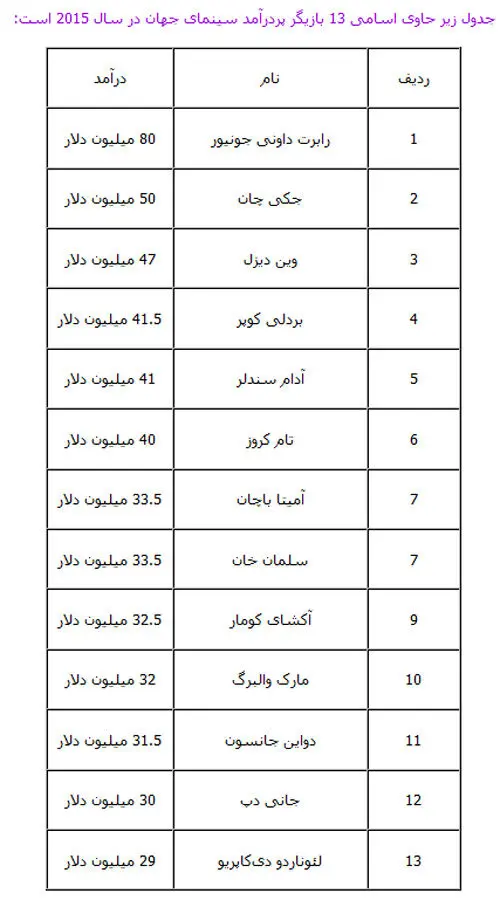 جدول زیر حاوی اسامی 13 بازیگر پردرآمد سینمای جهان در سال 2015 است:

| ردیف | نام | درآمد |
|---|---|---|
| 1 | رابرت داونی جونیور | 80 میلیون دلار |
| 2 | جکی چان | 50 میلیون دلار |
| 3 | وین دیزل | 47 میلیون دلار |
| 4 | بردلی کوپر | 41.5 میلیون دلار |
| 5 | آدام سندلر | 41 میلیون دلار |
| 6 | تام کروز | 40 میلیون دلار |
| 7 | آمیتا باچان | 33.5 میلیون دلار |
| 7 | سلمان خان | 33.5 میلیون دلار |
| 9 | آکشای کومار | 32.5 میلیون دلار |
| 10 | مارک والبرگ | 32 میلیون دلار |
| 11 | دواین جانسون | 31.5 میلیون دلار |
| 12 | جانی دپ | 30 میلیون دلار |
| 13 | لئوناردو دی‌کاپریو | 29 میلیون دلار |